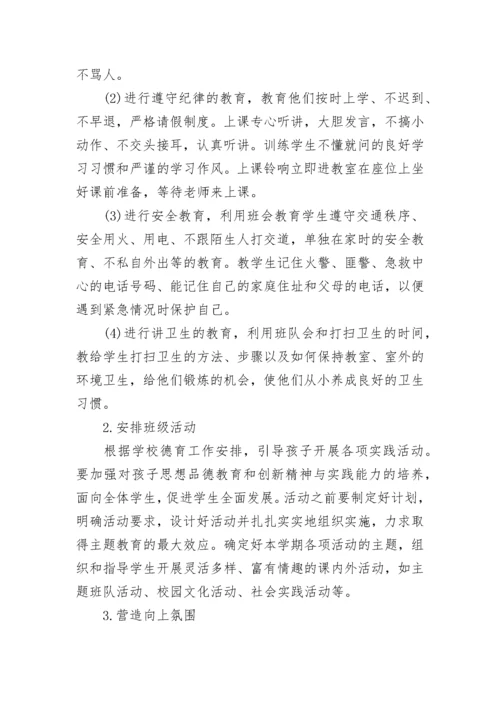 不骂人。

(2)进行遵守纪律的教育，教育他们按时上学、不迟到、不早退，严格请假制度。上课专心听讲，大胆发言，不搞小动作、不交头接耳，认真听讲。训练学生不懂就问的良好学习习惯和严谨的学习作风。上课铃响立即进教室在座位上坐好课前准备，等待老师来上课。

(3)进行安全教育，利用班会教育学生遵守交通秩序、安全用火、用电、不跟陌生人打交道，单独在家时的安全教育、不私自外出等的教育。教学生记住火警、匪警、急救中心的电话号码、能记住自己的家庭住址和父母的电话，以便遇到紧急情况时保护自己。

(4)进行讲卫生的教育，利用班队会和打扫卫生的时间，教给学生打扫卫生的方法、步骤以及如何保持教室、室外的环境卫生，给他们锻炼的机会，使他们从小养成良好的卫生习惯。

2.安排班级活动

根据学校德育工作安排，引导孩子开展各项实践活动。要加强对孩子思想品德教育和创新精神与实践能力的培养，面向全体学生，促进学生全面发展。活动之前要制定好计划，明确活动要求，设计好活动并扎扎实实地组织实施，力求取得主题教育的最大效应。确定好本学期各项活动的主题，组织和指导学生开展灵活多样、富有情趣的课内外活动，如主题班队活动、校园文化活动、社会实践活动等。

3.营造向上氛围